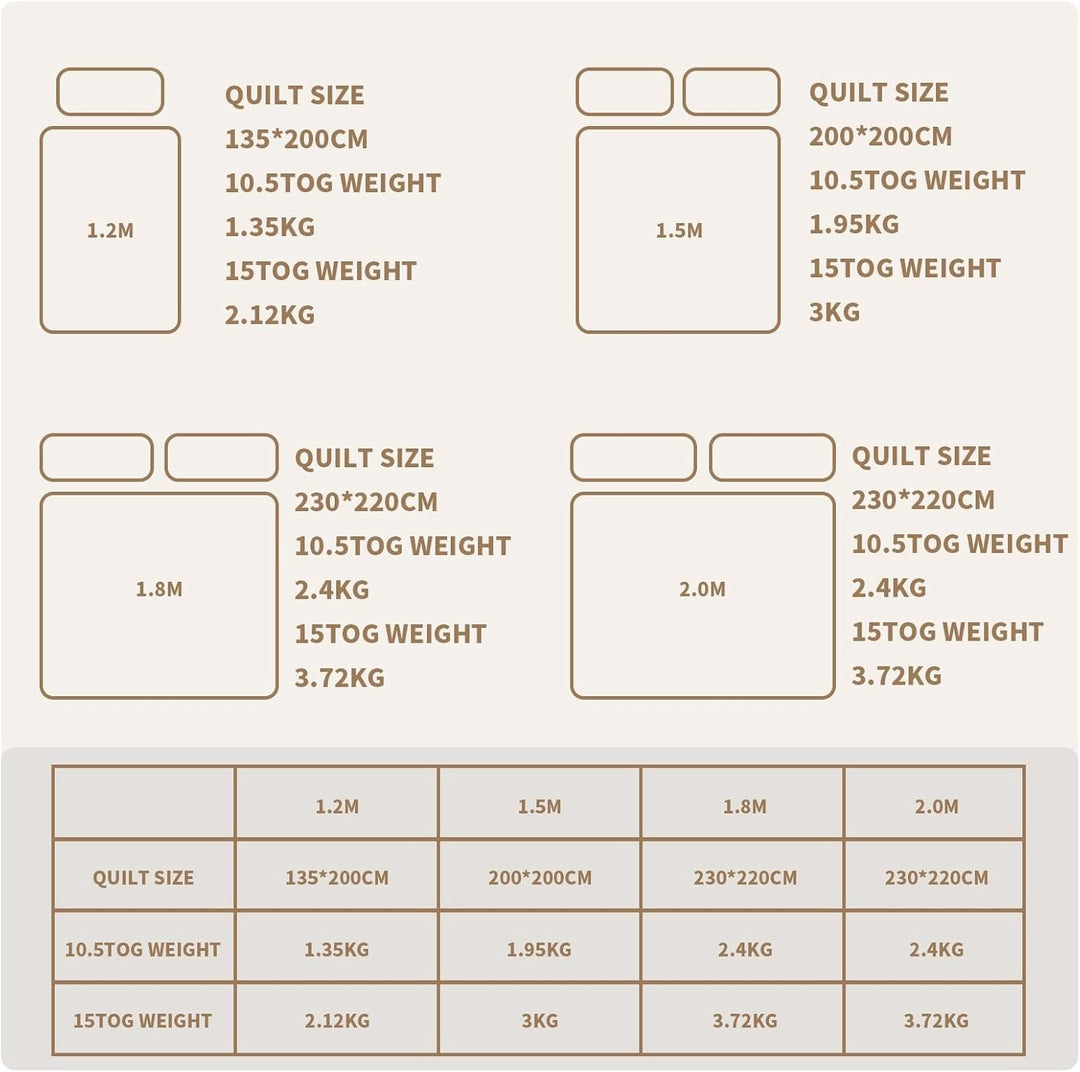 1.2M

QUILT SIZE
135*200CM
10.5TOG WEIGHT
1.35KG
15TOG WEIGHT
2.12KG

1.5M

QUILT SIZE
200*200CM
10.5TOG WEIGHT
1.95KG
15TOG WEIGHT
3KG

1.8M

QUILT SIZE
230*220CM
10.5TOG WEIGHT
2.4KG
15TOG WEIGHT
3.72KG

2.0M

QUILT SIZE
230*220CM
10.5TOG WEIGHT
2.4KG
15TOG WEIGHT
3.72KG

| | 1.2M | 1.5M | 1.8M | 2.0M |
|---|---|---|---|---|
| QUILT SIZE | 135*200CM | 200*200CM | 230*220CM | 230*220CM |
| 10.5TOG WEIGHT | 1.35KG | 1.95KG | 2.4KG | 2.4KG |
| 15TOG WEIGHT | 2.12KG | 3KG | 3.72KG | 3.72KG |